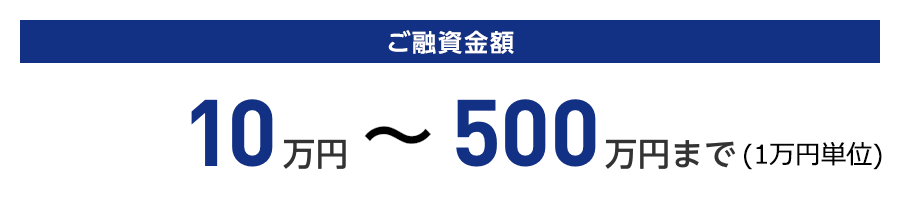 ご融資金額

10万円 〜 500万円まで (1万円単位)